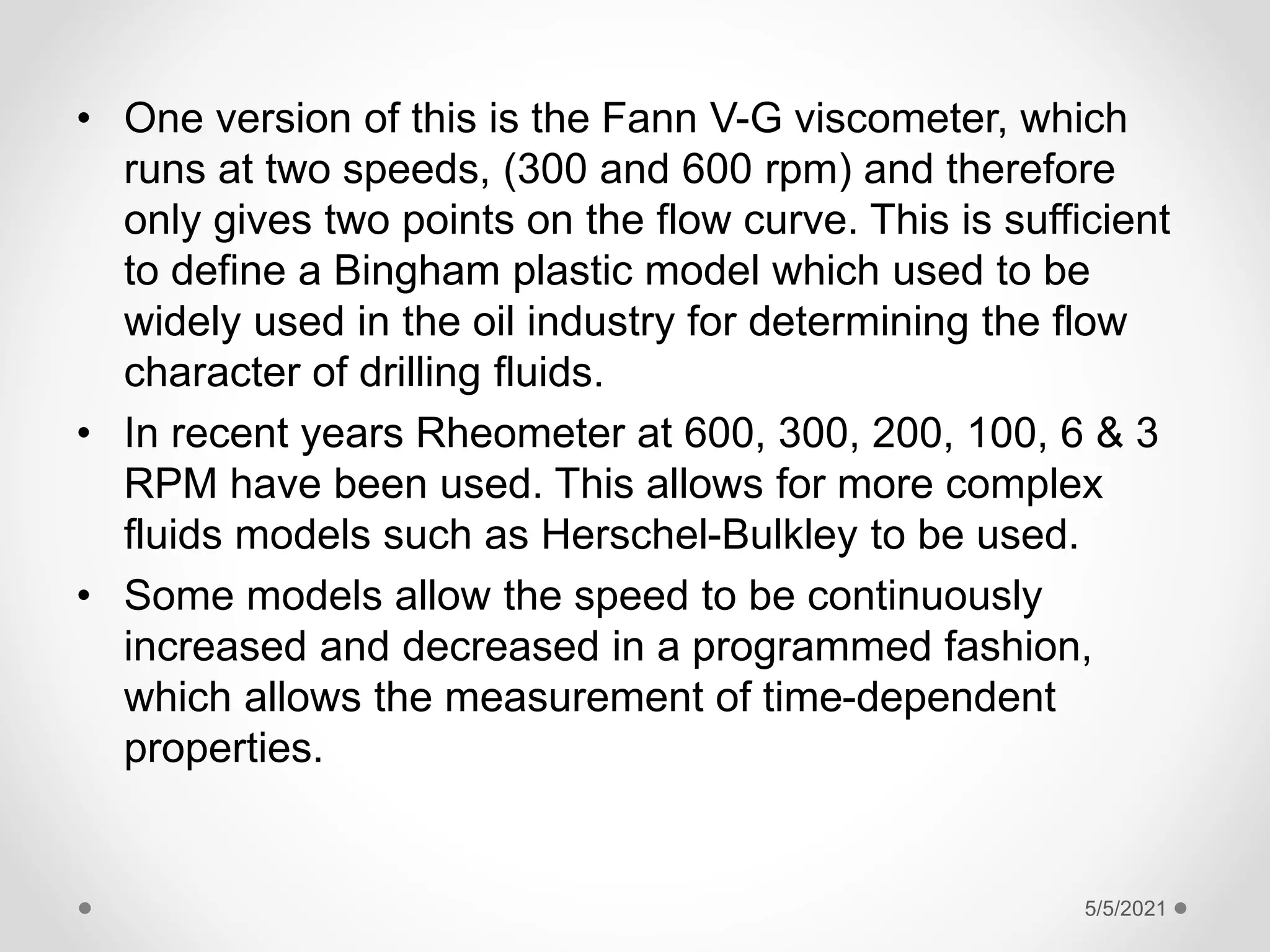 • One version of this is the Fann V-G viscometer, which runs at two speeds, (300 and 600 rpm) and therefore only gives two points on the flow curve. This is sufficient to define a Bingham plastic model which used to be widely used in the oil industry for determining the flow character of drilling fluids.

• In recent years Rheometer at 600, 300, 200, 100, 6 & 3 RPM have been used. This allows for more complex fluids models such as Herschel-Bulkley to be used.

• Some models allow the speed to be continuously increased and decreased in a programmed fashion, which allows the measurement of time-dependent properties.

5/5/2021